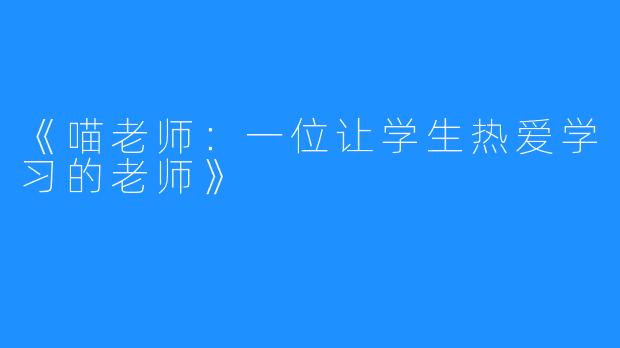 《喵老师：一位让学生热爱学习的老师》